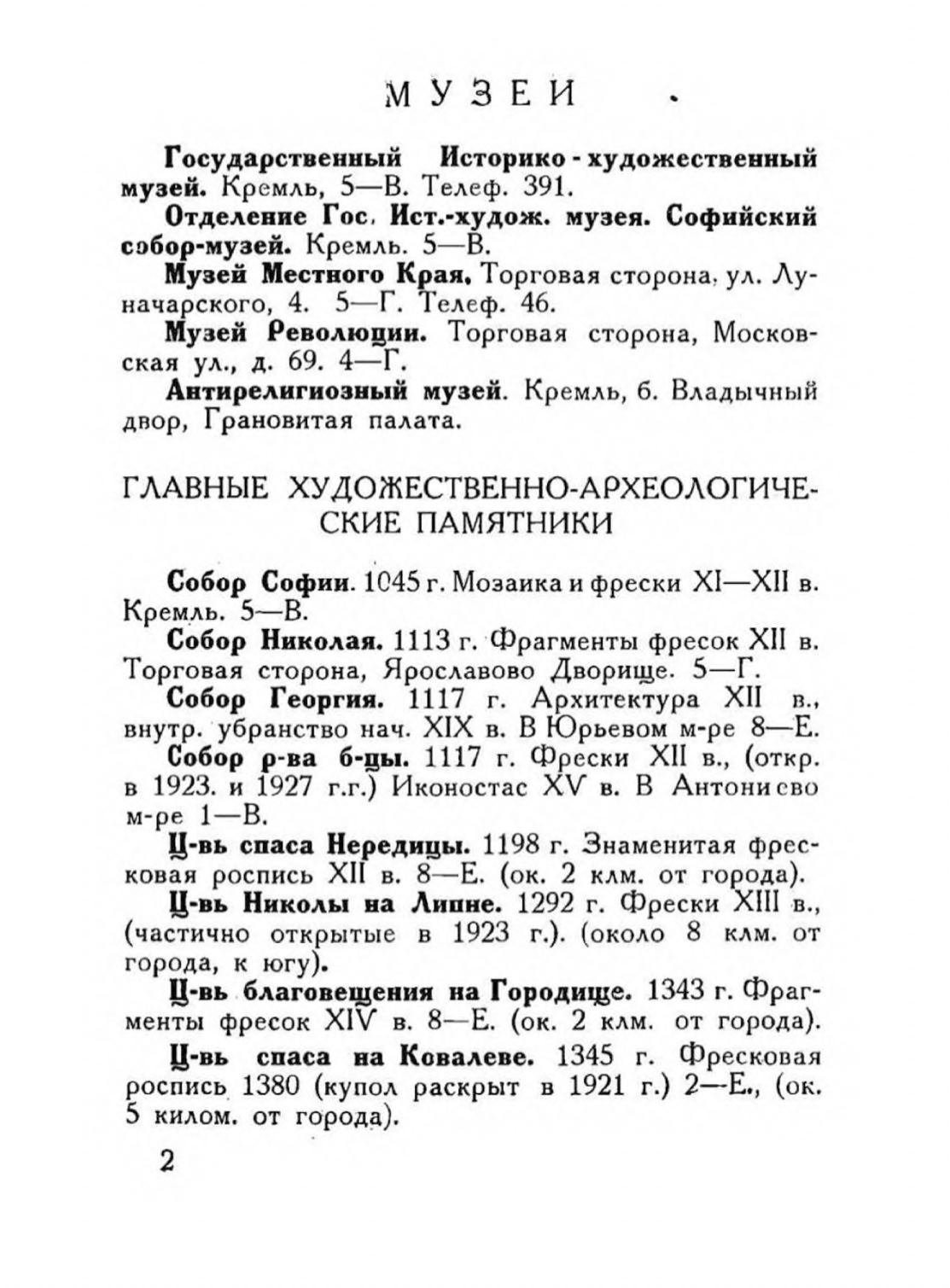 МУЗЕИ

Государственный Историко-художественный музей. Кремль, 5—В. Телеф. 391.

Отделение Гос. Ист.-худож. музея. Софийский собор-музей. Кремль. 5—В.

Музей Местного Края. Торговая сторона, ул. Луначарского, 4. 5—Г. Телеф. 46.

Музей Революции. Торговая сторона, Московская ул., д. 69. 4—Г.

Антирелигиозный музей. Кремль, 6. Владычный двор, Грановитая палата.

ГЛАВНЫЕ ХУДОЖЕСТВЕННО-АРХЕОЛОГИЧЕСКИЕ ПАМЯТНИКИ

Собор Софии. 1045 г. Мозаика и фрески XI—XII в. Кремль. 5—В.

Собор Николая. 1113 г. Фрагменты фресок XII в. Торговая сторона, Ярославово Дворище. 5—Г.

Собор Георгия. 1117 г. Архитектура XII в., внутр. убранство нач. XIX в. В Юрьевом м-ре 8—Е.

Собор р-ва б-цы. 1117 г. Фрески XII в., (откр. в 1923. и 1927 г.г.) Иконостас XV в. В Антониево м-ре 1—В.

Ц-вь спаса Нередицы. 1198 г. Знаменитая фресковая роспись XII в. 8—Е. (ок. 2 клм. от города).

Ц-вь Николы на Липне. 1292 г. Фрески XIII в., (частично открытые в 1923 г.). (около 8 клм. от города, к югу).

Ц-вь благовещения на Городище. 1343 г. Фрагменты фресок XIV в. 8—Е. (ок. 2 клм. от города).

Ц-вь спаса на Ковалеве. 1345 г. Фресковая роспись 1380 (купол раскрыт в 1921 г.) 2—Е., (ок. 5 килом. от города).

2